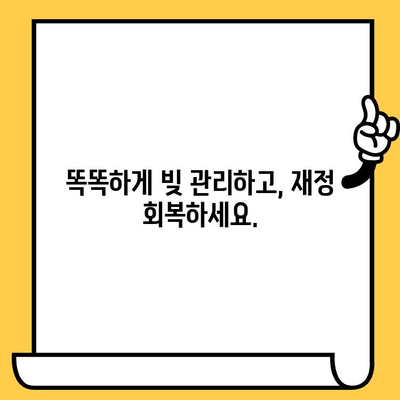 똑똑하게 빚 관리하고, 재정 회복하세요.